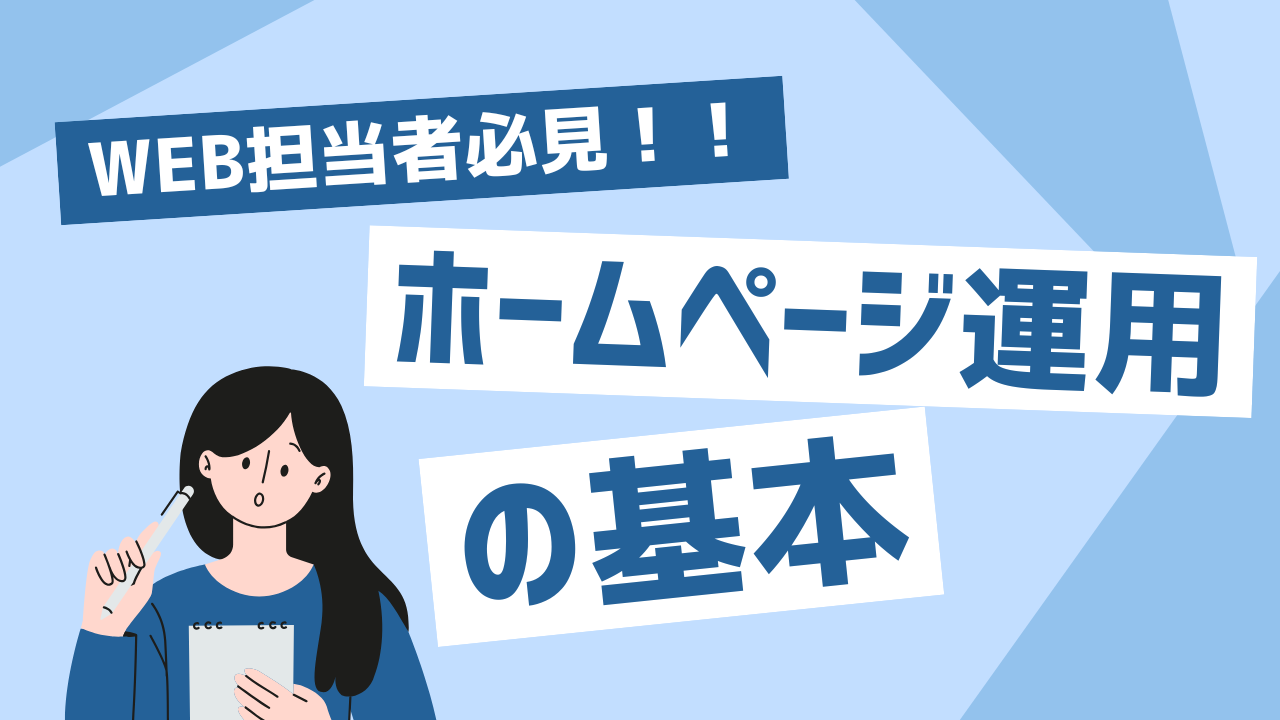 WEB担当者必見！！

ホームページ運用

の基本